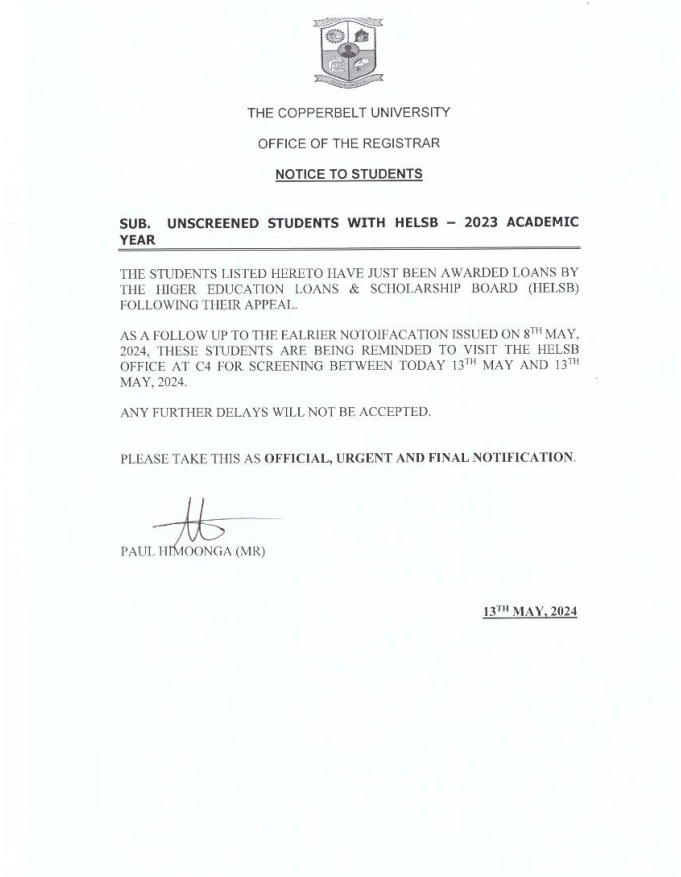 THE COPPERBELT UNIVERSITY

OFFICE OF THE REGISTRAR

NOTICE TO STUDENTS

SUB. UNSCREENED STUDENTS WITH HELSB – 2023 ACADEMIC YEAR

THE STUDENTS LISTED HERETO HAVE JUST BEEN AWARDED LOANS BY THE HIGER EDUCATION LOANS & SCHOLARSHIP BOARD (HELSB) FOLLOWING THEIR APPEAL.

AS A FOLLOW UP TO THE EALRIER NOTOIFACATION ISSUED ON 8$^{TH}$ MAY, 2024, THESE STUDENTS ARE BEING REMINDED TO VISIT THE HELSB OFFICE AT C4 FOR SCREENING BETWEEN TODAY 13$^{TH}$ MAY AND 13$^{TH}$ MAY, 2024.

ANY FURTHER DELAYS WILL NOT BE ACCEPTED.

PLEASE TAKE THIS AS OFFICIAL, URGENT AND FINAL NOTIFICATION.

PAUL HIMOONGA (MR)

13$^{TH}$ MAY, 2024